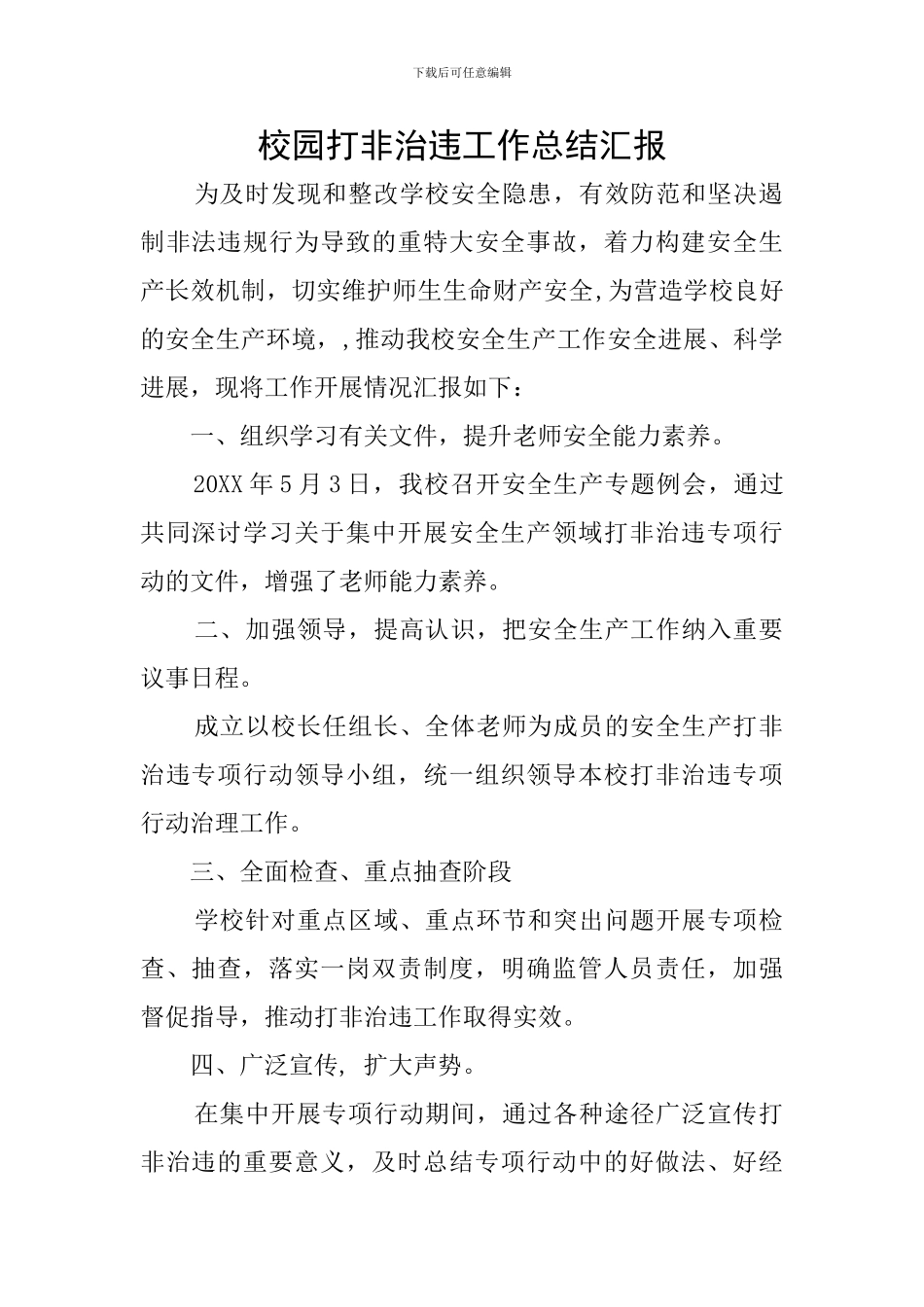 下载后可任意编辑

校园打非治违工作总结汇报

为及时发现和整改学校安全隐患，有效防范和坚决遏制非法违规行为导致的重特大安全事故，着力构建安全生产长效机制，切实维护师生生命财产安全,为营造学校良好的安全生产环境，,推动我校安全生产工作安全进展、科学进展，现将工作开展情况汇报如下：

一、组织学习有关文件，提升老师安全能力素养。

20XX 年 5 月 3 日，我校召开安全生产专题例会，通过共同深讨学习关于集中开展安全生产领域打非治违专项行动的文件，增强了老师能力素养。

二、加强领导，提高认识，把安全生产工作纳入重要议事日程。

成立以校长任组长、全体老师为成员的安全生产打非治违专项行动领导小组，统一组织领导本校打非治违专项行动治理工作。

三、全面检查、重点抽查阶段

学校针对重点区域、重点环节和突出问题开展专项检查、抽查，落实一岗双责制度，明确监管人员责任，加强督促指导，推动打非治违工作取得实效。

四、广泛宣传, 扩大声势。

在集中开展专项行动期间，通过各种途径广泛宣传打非治违的重要意义，及时总结专项行动中的好做法、好经